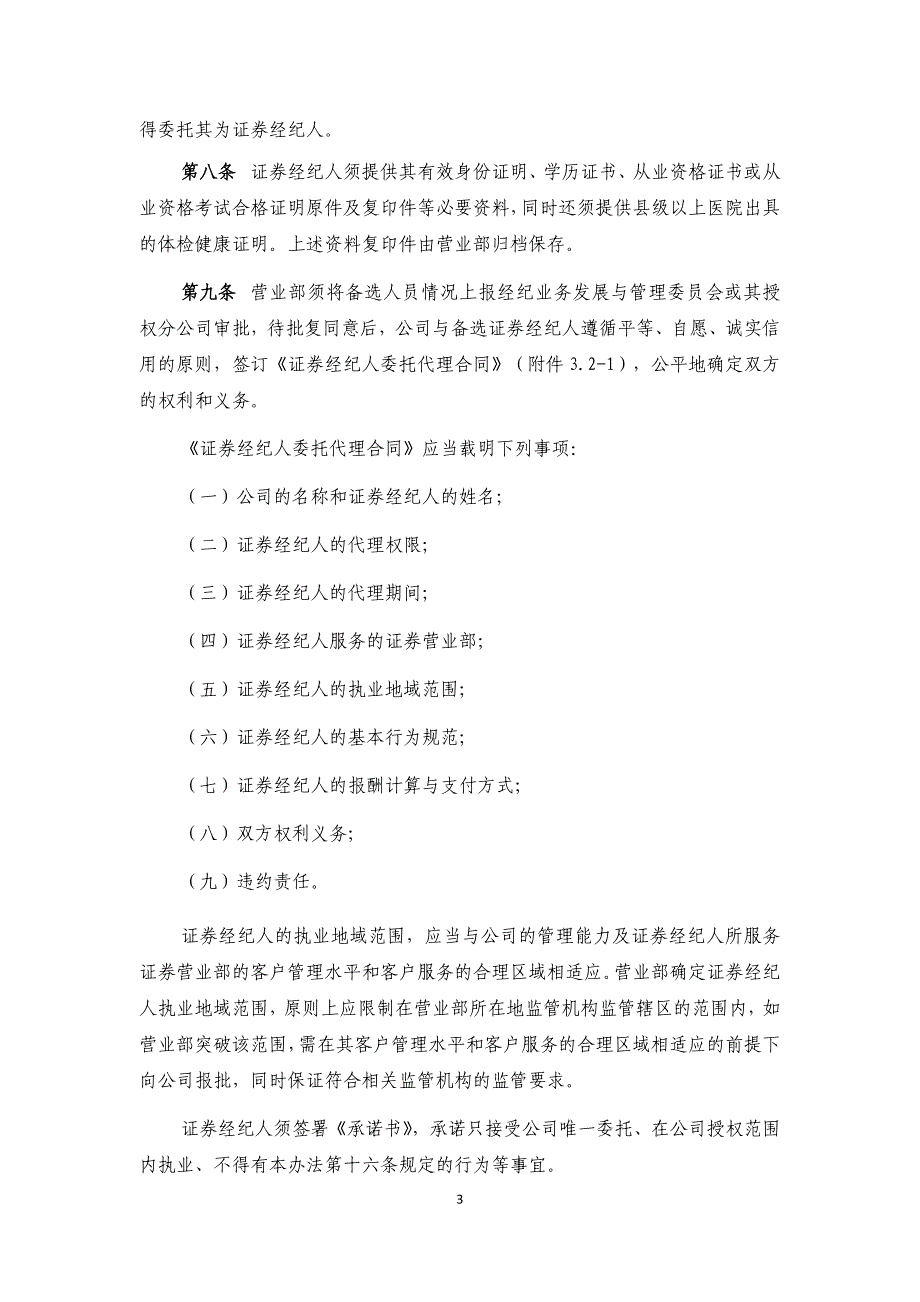 得委托其为证券经纪人。

第八条 证券经纪人须提供其有效身份证明、学历证书、从业资格证书或从业资格考试合格证明原件及复印件等必要资料，同时还须提供县级以上医院出具的体检健康证明。上述资料复印件由营业部归档保存。

第九条 营业部须将备选人员情况上报经纪业务发展与管理委员会或其授权分公司审批，待批复同意后，公司与备选证券经纪人遵循平等、自愿、诚实信用的原则，签订《证券经纪人委托代理合同》（附件 3.2-1），公平地确定双方的权利和义务。

《证券经纪人委托代理合同》应当载明下列事项：

（一）公司的名称和证券经纪人的姓名；

（二）证券经纪人的代理权限；

（三）证券经纪人的代理期间；

（四）证券经纪人服务的证券营业部；

（五）证券经纪人的执业地域范围；

（六）证券经纪人的基本行为规范；

（七）证券经纪人的报酬计算与支付方式；

（八）双方权利义务；

（九）违约责任。

证券经纪人的执业地域范围，应当与公司的管理能力及证券经纪人所服务证券营业部的客户管理水平和客户服务的合理区域相适应。营业部确定证券经纪人执业地域范围，原则上应限制在营业部所在地监管机构监管辖区的范围内，如营业部突破该范围，需在其客户管理水平和客户服务的合理区域相适应的前提下向公司报批，同时保证符合相关监管机构的监管要求。

证券经纪人须签署《承诺书》，承诺只接受公司唯一委托、在公司授权范围内执业、不得有本办法第十六条规定的行为等事宜。

3